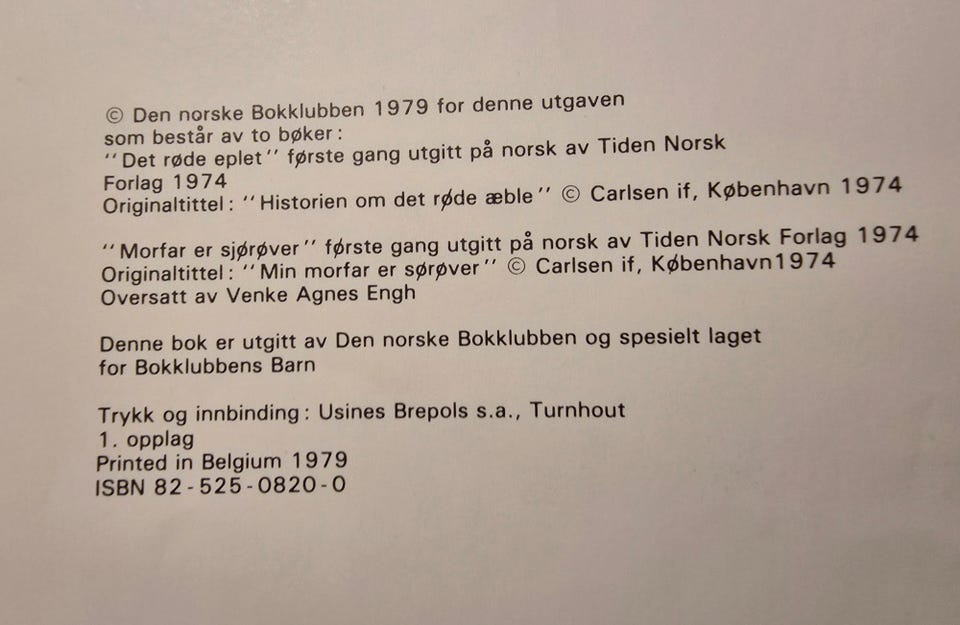 © Den norske Bokklubben 1979 for denne utgaven som består av to bøker:
''Det røde eplet'' første gang utgitt på norsk av Tiden Norsk Forlag 1974
Originaltittel: ''Historien om det røde æble'' © Carlsen if, København 1974

''Morfar er sjørøver'' første gang utgitt på norsk av Tiden Norsk Forlag 1974
Originaltittel: ''Min morfar er sørøver'' © Carlsen if, København1974
Oversatt av Venke Agnes Engh

Denne bok er utgitt av Den norske Bokklubben og spesielt laget for Bokklubbens Barn

Trykk og innbinding: Usines Brepols s.a., Turnhout
1. opplag
Printed in Belgium 1979
ISBN 82-525-0820-0